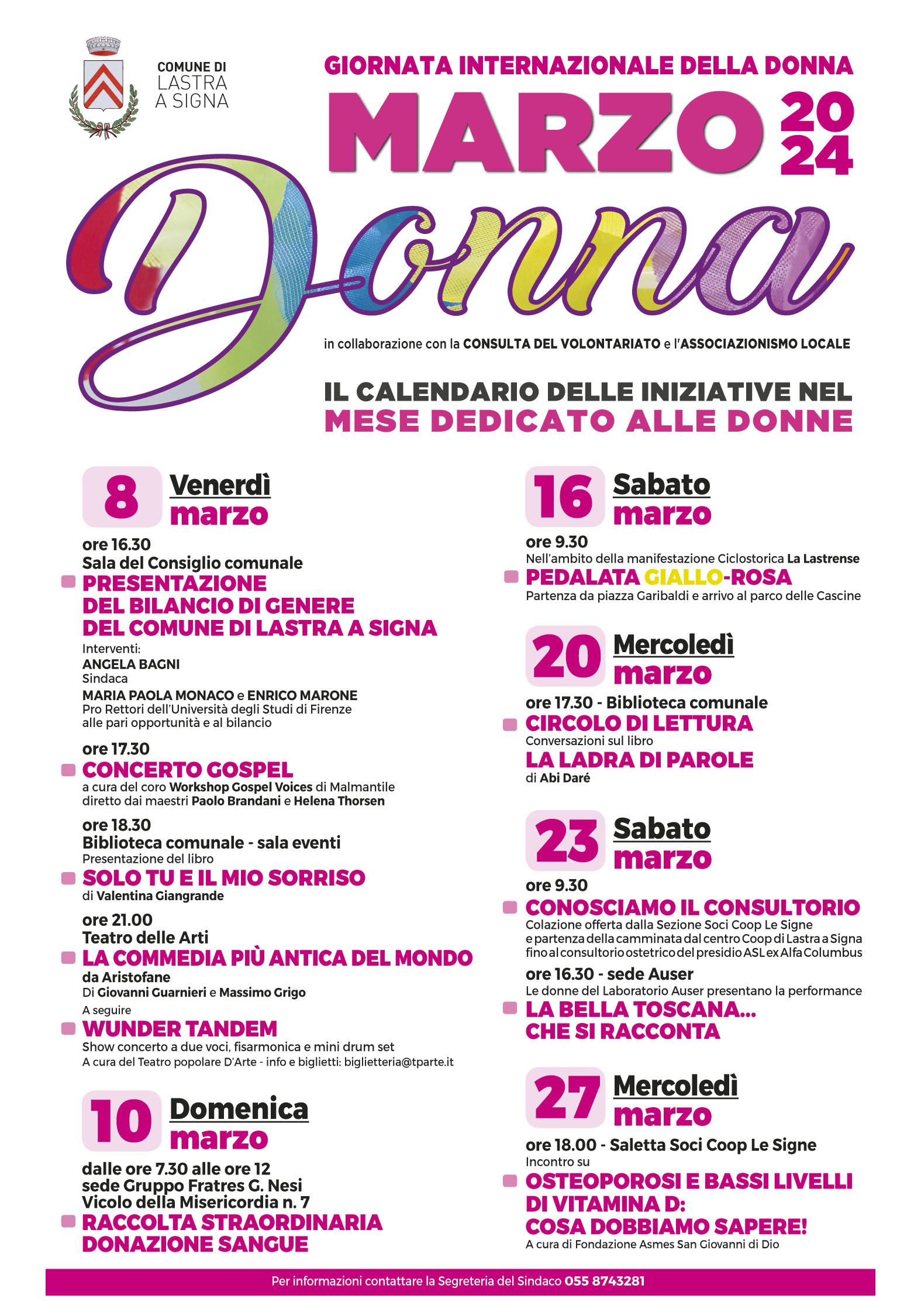 COMUNE DI LASTRA A SIGNA

GIORNATA INTERNAZIONALE DELLA DONNA

MARZO 2024

Donna

in collaborazione con la CONSULTA DEL VOLONTARIATO e l'ASSOCIAZIONISMO LOCALE

IL CALENDARIO DELLE INIZIATIVE NEL MESE DEDICATO ALLE DONNE

8 Venerdì marzo

ore 16.30
Sala del Consiglio comunale
PRESENTAZIONE DEL BILANCIO DI GENERE DEL COMUNE DI LASTRA A SIGNA
Interventi:
ANGELA BAGNI
Sindaca
MARIA PAOLA MONACO e ENRICO MARONE
Pro Rettori dell'Università degli Studi di Firenze alle pari opportunità e al bilancio

ore 17.30
CONCERTO GOSPEL
a cura del coro Workshop Gospel Voices di Malmantile diretto dai maestri Paolo Brandani e Helena Thorsen

ore 18.30
Biblioteca comunale - sala eventi
Presentazione del libro
SOLO TU E IL MIO SORRISO
di Valentina Giangrande

ore 21.00
Teatro delle Arti
LA COMMEDIA PIÙ ANTICA DEL MONDO
da Aristofane
Di Giovanni Guarnieri e Massimo Grigo
A seguire
WUNDER TANDEM
Show concerto a due voci, fisarmonica e mini drum set
A cura del Teatro popolare D'Arte - info e biglietti: biglietteria@tparte.it

10 Domenica marzo

dalle ore 7.30 alle ore 12
sede Gruppo Fratres G. Nesi
Vicolo della Misericordia n. 7
RACCOLTA STRAORDINARIA DONAZIONE SANGUE

16 Sabato marzo

ore 9.30
Nell'ambito della manifestazione Ciclostorica La Lastrense
PEDALATA GIALLO-ROSA
Partenza da piazza Garibaldi e arrivo al parco delle Cascine

20 Mercoledì marzo

ore 17.30 - Biblioteca comunale
CIRCOLO DI LETTURA
Conversazioni sul libro
LA LADRA DI PAROLE
di Abi Daré

23 Sabato marzo

ore 9.30
CONOSCIAMO IL CONSULTORIO
Colazione offerta dalla Sezione Soci Coop Le Signe e partenza della camminata dal centro Coop di Lastra a Signa fino al consultorio ostetrico del presidio ASL ex Alfa Columbus

ore 16.30 - sede Auser
Le donne del Laboratorio Auser presentano la performance
LA BELLA TOSCANA... CHE SI RACCONTA

27 Mercoledì marzo

ore 18.00 - Saletta Soci Coop Le Signe
Incontro su
OSTEOPOROSI E BASSI LIVELLI DI VITAMINA D: COSA DOBBIAMO SAPERE!
A cura di Fondazione Asmes San Giovanni di Dio

Per informazioni contattare la Segreteria del Sindaco 055 8743281